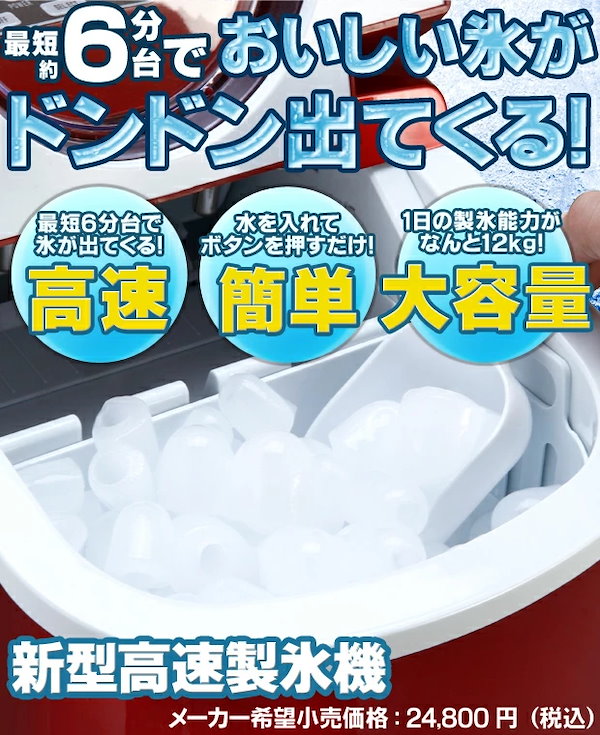 最短約6分台でおいしい氷がドンドン出てくる!

最短6分台で氷が出てくる!
高速

水を入れてボタンを押すだけ!
簡単

1日の製氷能力がなんと12kg!
大容量

新型高速製氷機

メーカー希望小売価格：24,800円（税込）